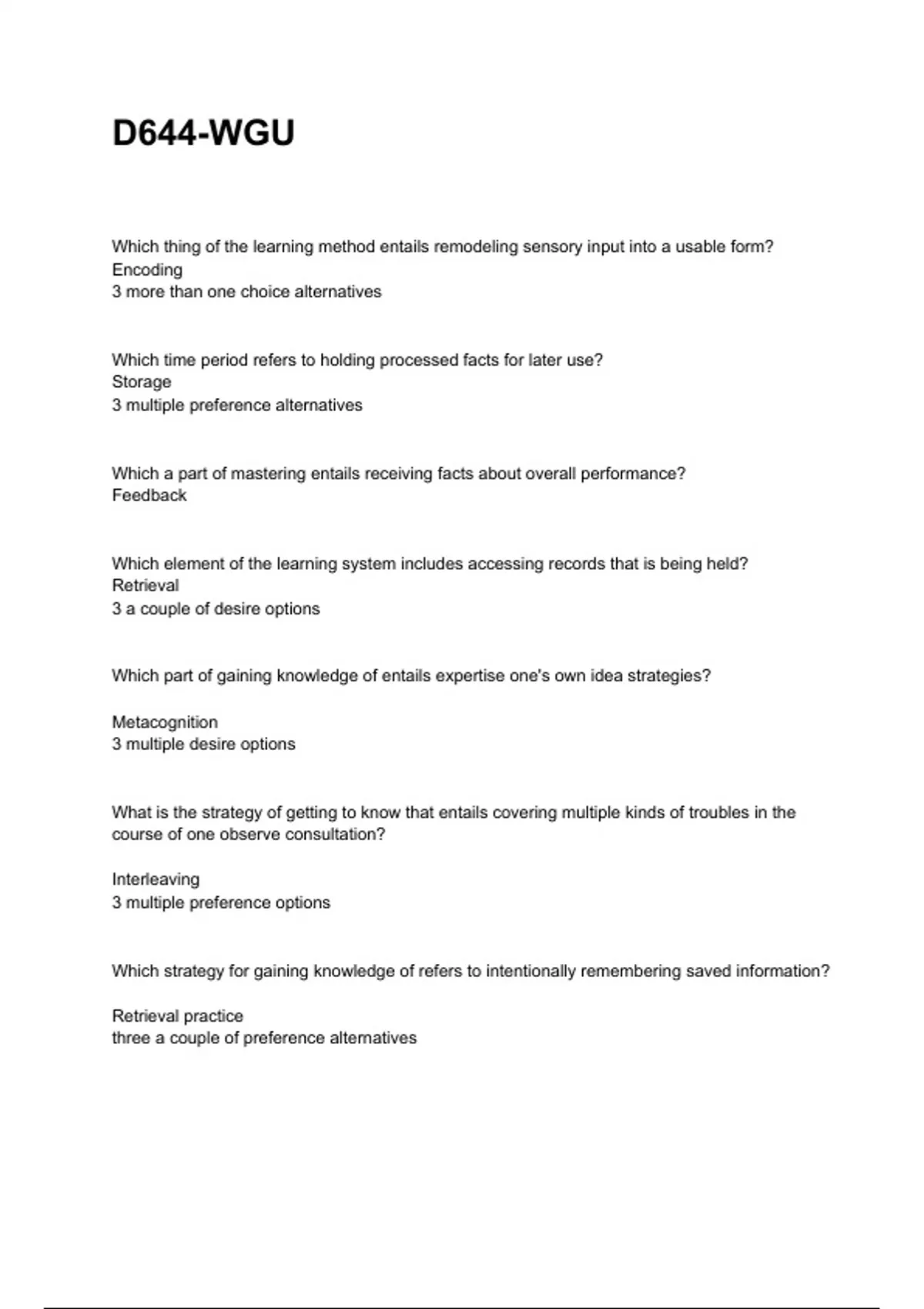 D644-WGU

Which thing of the learning method entails remodeling sensory input into a usable form?
Encoding
3 more than one choice alternatives

Which time period refers to holding processed facts for later use?
Storage
3 multiple preference alternatives

Which a part of mastering entails receiving facts about overall performance?
Feedback

Which element of the learning system includes accessing records that is being held?
Retrieval
3 a couple of desire options

Which part of gaining knowledge of entails expertise one's own idea strategies?

Metacognition
3 multiple desire options

What is the strategy of getting to know that entails covering multiple kinds of troubles in the course of one observe consultation?

Interleaving
3 multiple preference options

Which strategy for gaining knowledge of refers to intentionally remembering saved information?

Retrieval practice
three a couple of preference alternatives